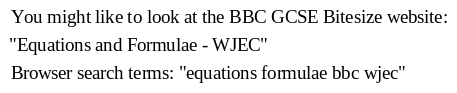 You might like to look at the BBC GCSE Bitesize website:
"Equations and Formulae - WJEC"
Browser search terms: "equations formulae bbc wjec"